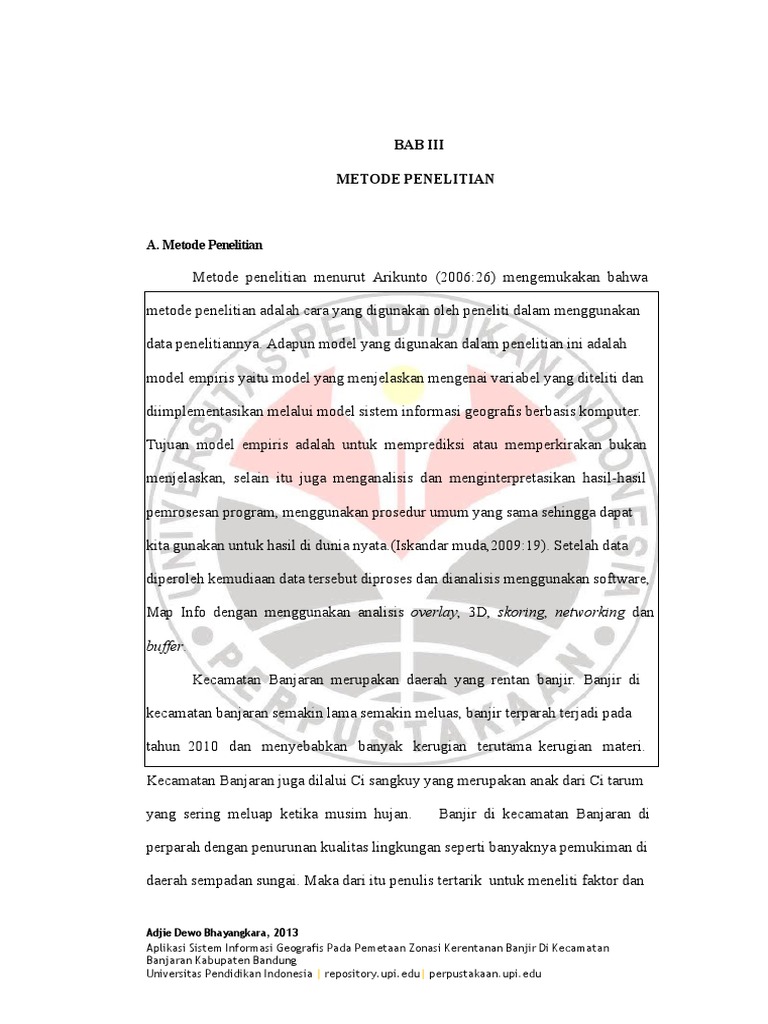 BAB III

METODE PENELITIAN

A. Metode Penelitian

Metode penelitian menurut Arikunto (2006:26) mengemukakan bahwa metode penelitian adalah cara yang digunakan oleh peneliti dalam menggunakan data penelitiannya. Adapun model yang digunakan dalam penelitian ini adalah model empiris yaitu model yang menjelaskan mengenai variabel yang diteliti dan diimplementasikan melalui model sistem informasi geografis berbasis komputer. Tujuan model empiris adalah untuk memprediksi atau memperkirakan bukan menjelaskan, selain itu juga menganalisis dan menginterpretasikan hasil-hasil pemrosesan program, menggunakan prosedur umum yang sama sehingga dapat kita gunakan untuk hasil di dunia nyata.(Iskandar muda,2009:19). Setelah data diperoleh kemudiaan data tersebut diproses dan dianalisis menggunakan software, Map Info dengan menggunakan analisis overlay, 3D, skoring, networking dan buffer.

Kecamatan Banjaran merupakan daerah yang rentan banjir. Banjir di kecamatan banjaran semakin lama semakin meluas, banjir terparah terjadi pada tahun 2010 dan menyebabkan banyak kerugian terutama kerugian materi. Kecamatan Banjaran juga dilalui Ci sangkuy yang merupakan anak dari Ci tarum yang sering meluap ketika musim hujan. Banjir di kecamatan Banjaran di perparah dengan penurunan kualitas lingkungan seperti banyaknya pemukiman di daerah sempadan sungai. Maka dari itu penulis tertarik untuk meneliti faktor dan

Adjie Dewo Bhayangkara, 2013
Aplikasi Sistem Informasi Geografis Pada Pemetaan Zonasi Kerentanan Banjir Di Kecamatan Banjaran Kabupaten Bandung
Universitas Pendidikan Indonesia | repository.upi.edu | perpustakaan.upi.edu